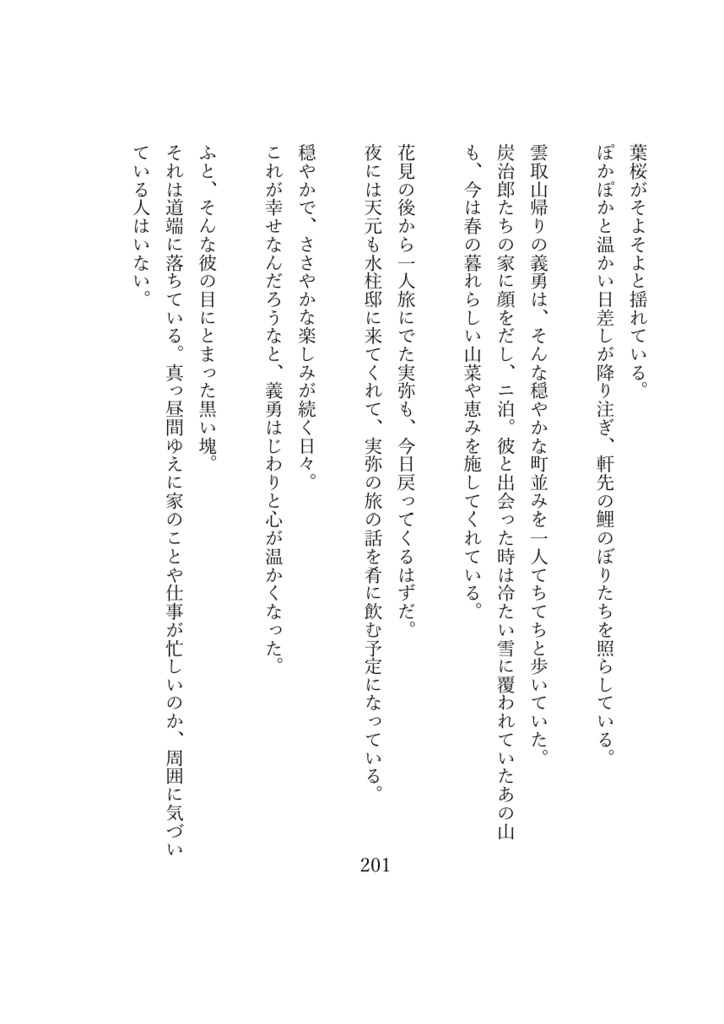 葉桜がそよそよと揺れている。
ぽかぽかと温かい日差しが降り注ぎ、軒先の鯉のぼりたちを照らしている。

雲取山帰りの義勇は、そんな穏やかな町並みを一人てちてちと歩いていた。
炭治郎たちの家に顔をだし、二泊。彼と出会った時は冷たい雪に覆われていたあの山も、今は春の暮れらしい山菜や恵みを施してくれている。

花見の後から一人旅にでた実弥も、今日戻ってくるはずだ。
夜には天元も水柱邸に来てくれて、実弥の旅の話を肴に飲む予定になっている。

穏やかで、ささやかな楽しみが続く日々。
これが幸せなんだろうなと、義勇はじわりと心が温かくなった。

ふと、そんな彼の目にとまった黒い塊。
それは道端に落ちている。真っ昼間ゆえに家のことや仕事が忙しいのか、周囲に気づいている人はいない。

201